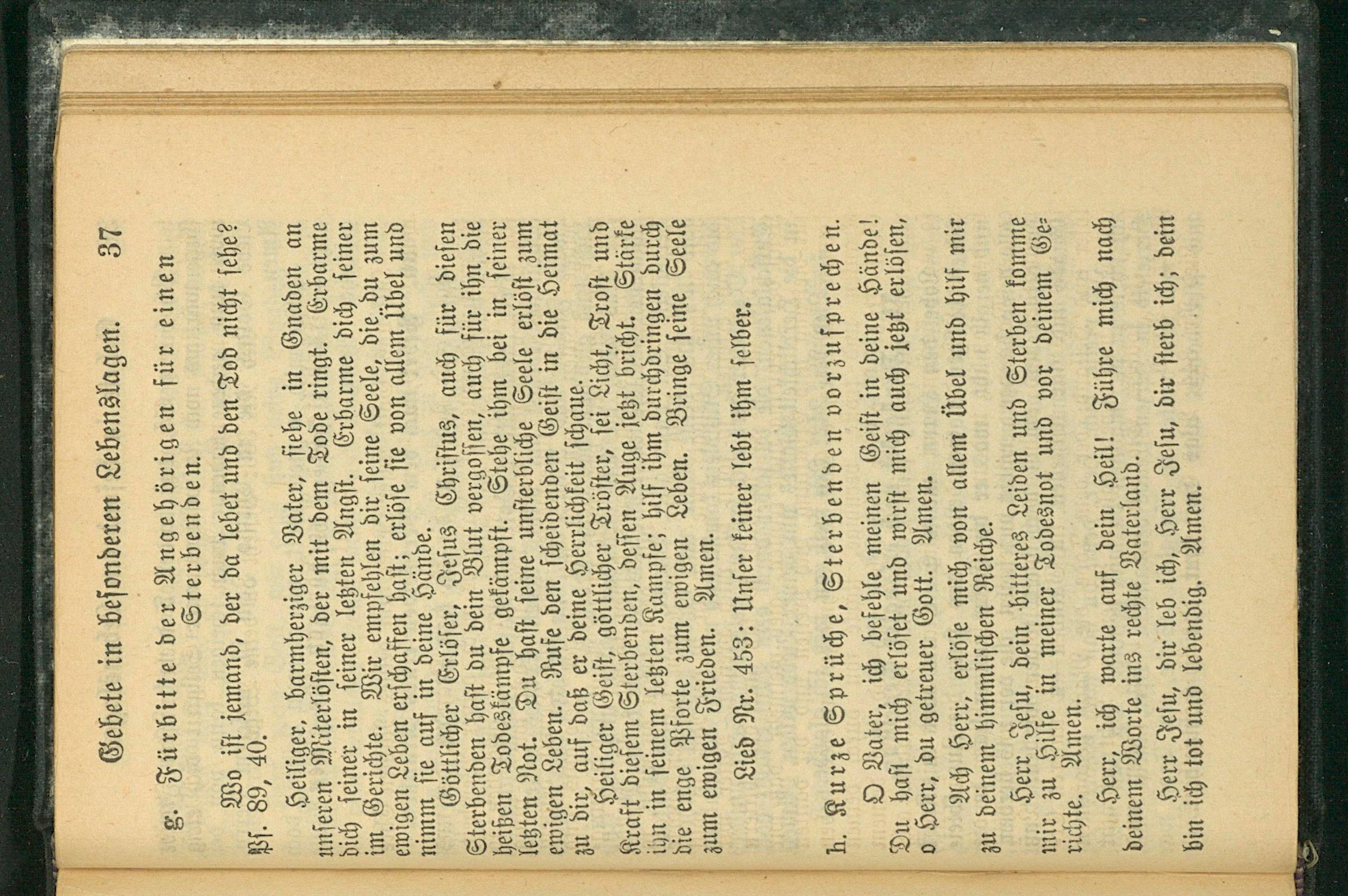 Gebete in besonderen Lebenslagen. 37

g. Fürbitte der Angehörigen für einen Sterbenden.

Wo ist jemand, der da lebet und den Tod nicht sehe? Ps. 89, 40.

Heiliger, barmherziger Vater, siehe in Gnaden an unseren Miterlösten, der mit dem Tode ringt. Erbarme dich seiner in seiner letzten Angst. Erbarme dich seiner im Gerichte. Wir empfehlen dir seine Seele, die du zum ewigen Leben erschaffen hast; erlöse sie von allem Übel und nimm sie auf in deine Hände.

Göttlicher Erlöser, Jesus Christus, auch für diesen Sterbenden hast du dein Blut vergossen, auch für ihn die heißen Todeskämpfe gekämpft. Stehe ihm bei in seiner letzten Not. Du hast seine unsterbliche Seele erlöst zum ewigen Leben. Rufe den scheidenden Geist in die Heimat zu dir, auf daß er deine Herrlichkeit schaue.

Heiliger Geist, göttlicher Tröster, sei Licht, Trost und Kraft diesem Sterbenden, dessen Auge jetzt bricht. Stärke ihn in seinem letzten Kampfe; hilf ihm durchdringen durch die enge Pforte zum ewigen Leben. Bringe seine Seele zum ewigen Frieden. Amen.

Lied Nr. 453: Unser keiner lebt ihm selber.

h. Kurze Sprüche, Sterbenden vorzusprechen.

O Vater, ich befehle meinen Geist in deine Hände! Du hast mich erlöset und wirst mich auch jetzt erlösen, o Herr, du getreuer Gott. Amen.

Ach Herr, erlöse mich von allem Übel und hilf mir zu deinem himmlischen Reiche.

Herr Jesu, dein bitteres Leiden und Sterben komme mir zu Hilfe in meiner Todesnot und vor deinem Gerichte. Amen.

Herr, ich warte auf dein Heil! Führe mich nach deinem Worte ins rechte Vaterland.

Herr Jesu, dir leb ich, Herr Jesu, dir sterb ich; dein bin ich tot und lebendig. Amen.